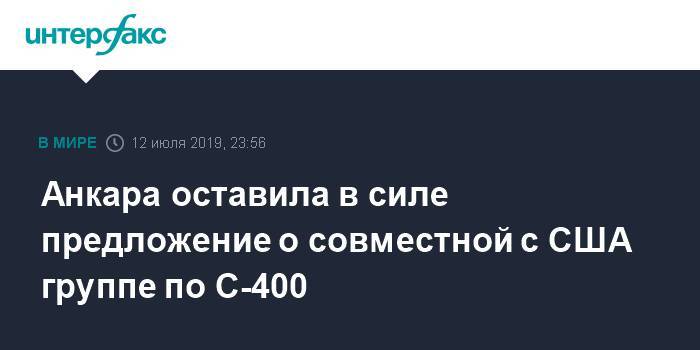 интерфакс

В МИРЕ 12 июля 2019, 23:56

Анкара оставила в силе предложение о совместной с США группе по С-400